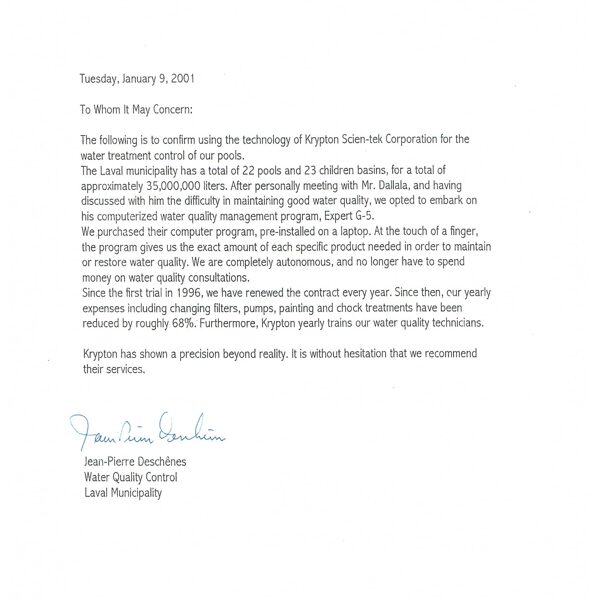 Tuesday, January 9, 2001

To Whom It May Concern:

The following is to confirm using the technology of Krypton Scien-tek Corporation for the water treatment control of our pools.
The Laval municipality has a total of 22 pools and 23 children basins, for a total of approximately 35,000,000 liters. After personally meeting with Mr. Dallala, and having discussed with him the difficulty in maintaining good water quality, we opted to embark on his computerized water quality management program, Expert G-5.
We purchased their computer program, pre-installed on a laptop. At the touch of a finger, the program gives us the exact amount of each specific product needed in order to maintain or restore water quality. We are completely autonomous, and no longer have to spend money on water quality consultations.
Since the first trial in 1996, we have renewed the contract every year. Since then, our yearly expenses including changing filters, pumps, painting and chock treatments have been reduced by roughly 68%. Furthermore, Krypton yearly trains our water quality technicians.

Krypton has shown a precision beyond reality. It is without hesitation that we recommend their services.

Jean-Pierre Deschênes

Jean-Pierre Deschênes
Water Quality Control
Laval Municipality